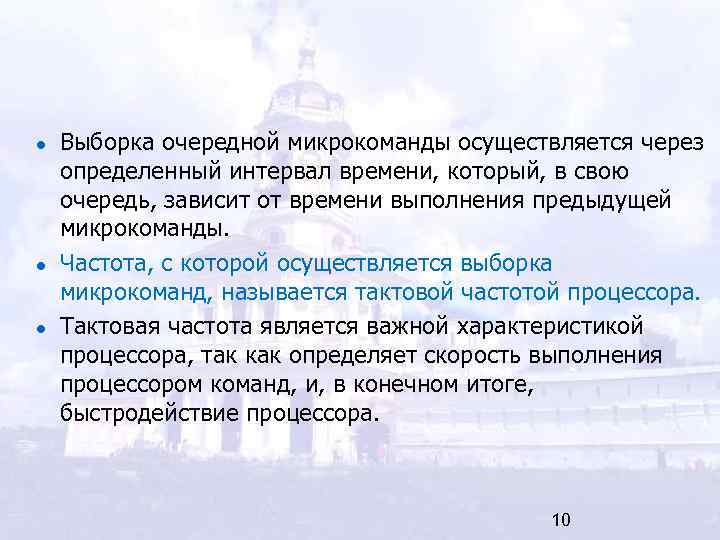 • Выборка очередной микрокоманды осуществляется через определенный интервал времени, который, в свою очередь, зависит от времени выполнения предыдущей микрокоманды.

• Частота, с которой осуществляется выборка микрокоманд, называется тактовой частотой процессора.

• Тактовая частота является важной характеристикой процессора, так как определяет скорость выполнения процессором команд, и, в конечном итоге, быстродействие процессора.

10